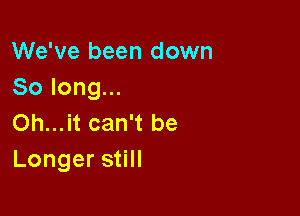 We've been down
So long...
Oh...it can't be
Longer still